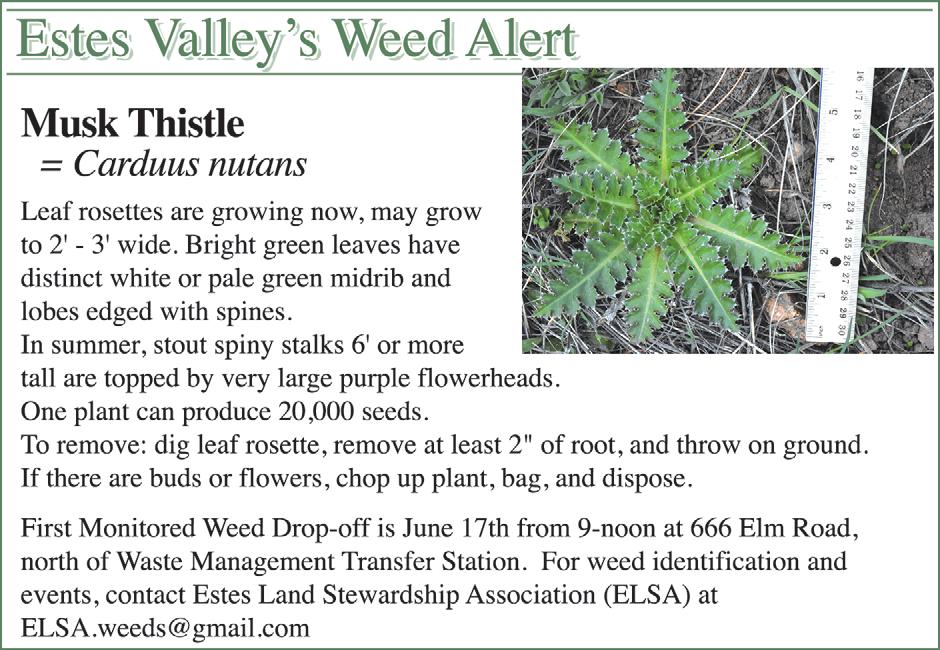 Estes Valley's Weed Alert

Musk Thistle
= Carduus nutans

Leaf rosettes are growing now, may grow to 2' - 3' wide. Bright green leaves have distinct white or pale green midrib and lobes edged with spines.
In summer, stout spiny stalks 6' or more tall are topped by very large purple flowerheads.
One plant can produce 20,000 seeds.
To remove: dig leaf rosette, remove at least 2" of root, and throw on ground.
If there are buds or flowers, chop up plant, bag, and dispose.

First Monitored Weed Drop-off is June 17th from 9-noon at 666 Elm Road, north of Waste Management Transfer Station. For weed identification and events, contact Estes Land Stewardship Association (ELSA) at ELSA.weeds@gmail.com

16 17 18 19 20 21 22 23 24 25 26 27 28 29 30
5 4 3 2 1